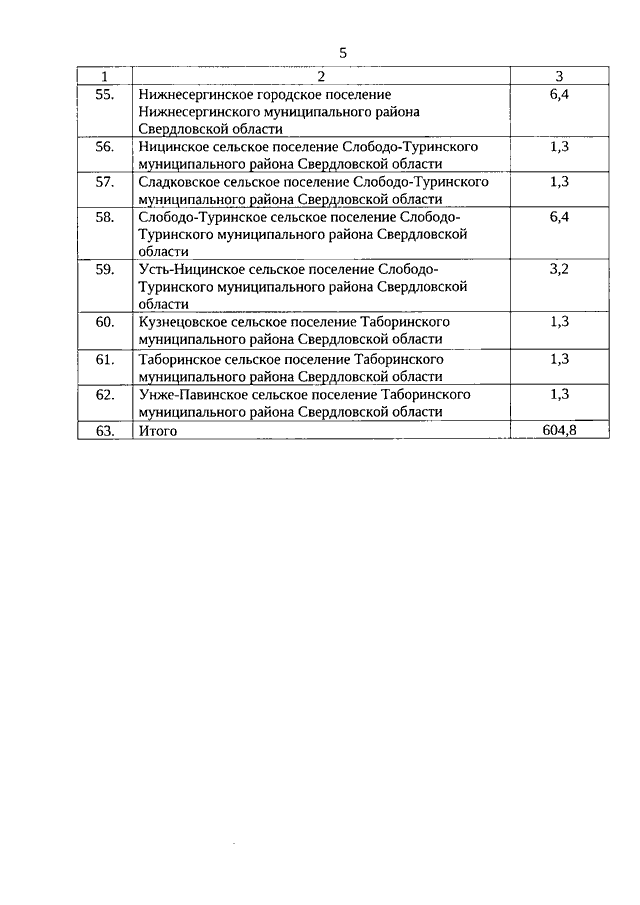 5

| 1 | 2 | 3 |
|---|---|---|
| 55. | Нижнесергинское городское поселение Нижнесергинского муниципального района Свердловской области | 6,4 |
| 56. | Ницинское сельское поселение Слободо-Туринского муниципального района Свердловской области | 1,3 |
| 57. | Сладковское сельское поселение Слободо-Туринского муниципального района Свердловской области | 1,3 |
| 58. | Слободо-Туринское сельское поселение Слободо-Туринского муниципального района Свердловской области | 6,4 |
| 59. | Усть-Ницинское сельское поселение Слободо-Туринского муниципального района Свердловской области | 3,2 |
| 60. | Кузнецовское сельское поселение Таборинского муниципального района Свердловской области | 1,3 |
| 61. | Таборинское сельское поселение Таборинского муниципального района Свердловской области | 1,3 |
| 62. | Унже-Павинское сельское поселение Таборинского муниципального района Свердловской области | 1,3 |
| 63. | Итого | 604,8 |